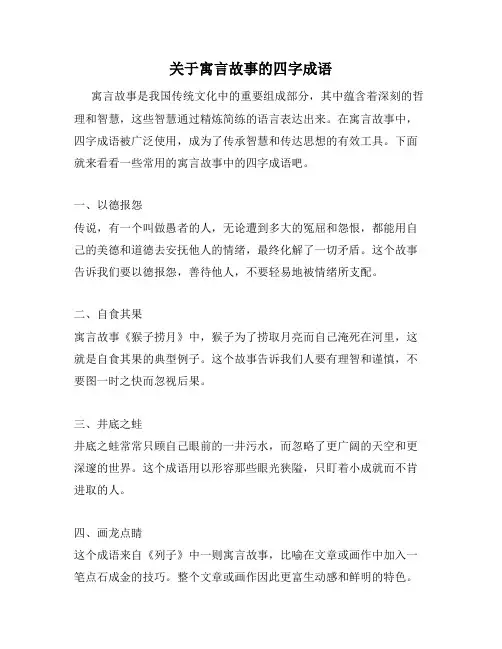 关于寓言故事的四字成语

寓言故事是我国传统文化中的重要组成部分，其中蕴含着深刻的哲理和智慧，这些智慧通过精炼简练的语言表达出来。在寓言故事中，四字成语被广泛使用，成为了传承智慧和传达思想的有效工具。下面就来看看一些常用的寓言故事中的四字成语吧。

一、以德报怨
传说，有一个叫做愚者的人，无论遭到多大的冤屈和怨恨，都能用自己的美德和道德去安抚他人的情绪，最终化解了一切矛盾。这个故事告诉我们要以德报怨，善待他人，不要轻易地被情绪所支配。

二、自食其果
寓言故事《猴子捞月》中，猴子为了捞取月亮而自己淹死在河里，这就是自食其果的典型例子。这个故事告诉我们人要有理智和谨慎，不要图一时之快而忽视后果。

三、井底之蛙
井底之蛙常常只顾自己眼前的一井污水，而忽略了更广阔的天空和更深邃的世界。这个成语用以形容那些眼光狭隘，只盯着小成就而不肯进取的人。

四、画龙点睛
这个成语来自《列子》中一则寓言故事，比喻在文章或画作中加入一笔点石成金的技巧。整个文章或画作因此更富生动感和鲜明的特色。